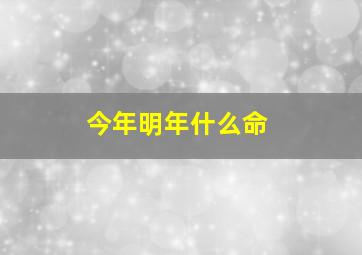 今年明年什么命